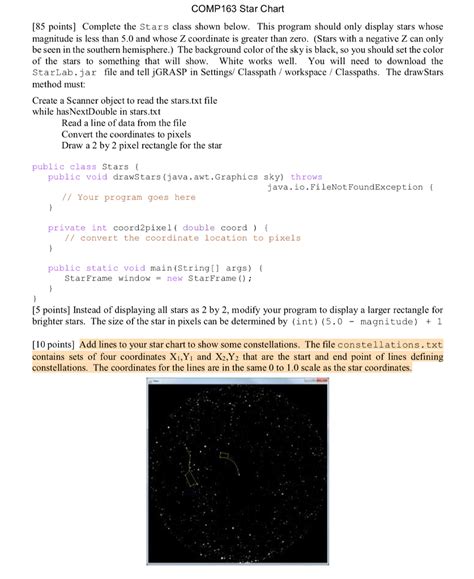 COMP163 Star Chart

[85 points] Complete the Stars class shown below. This program should only display stars whose magnitude is less than 5.0 and whose Z coordinate is greater than zero. (Stars with a negative Z can only be seen in the southern hemisphere.) The background color of the sky is black, so you should set the color of the stars to something that will show. White works well. You will need to download the StarLab.jar file and tell jGRASP in Settings/ Classpath / workspace / Classpaths. The drawStars method must:

Create a Scanner object to read the stars.txt file
while hasNextDouble in stars.txt
Read a line of data from the file
Convert the coordinates to pixels
Draw a 2 by 2 pixel rectangle for the star

public class Stars {
public void drawStars(java.awt.Graphics sky) throws
java.io.FileNotFoundException {
// Your program goes here
}

private int coord2pixel( double coord ) {
// convert the coordinate location to pixels
}

public static void main(String[] args) {
StarFrame window = new StarFrame();
}
}

[5 points] Instead of displaying all stars as 2 by 2, modify your program to display a larger rectangle for brighter stars. The size of the star in pixels can be determined by (int)(5.0 - magnitude) + 1

[10 points] Add lines to your star chart to show some constellations. The file constellations.txt contains sets of four coordinates $X_1,Y_1$ and $X_2,Y_2$ that are the start and end point of lines defining constellations. The coordinates for the lines are in the same 0 to 1.0 scale as the star coordinates.